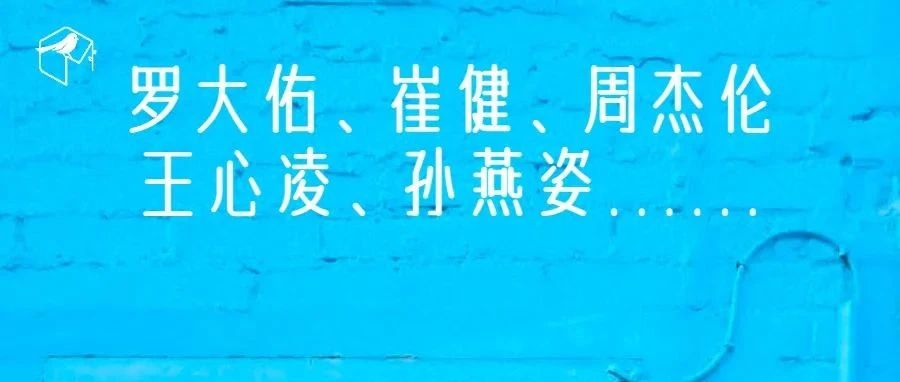 罗大佑、崔健、周杰伦
王心凌、孙燕姿……